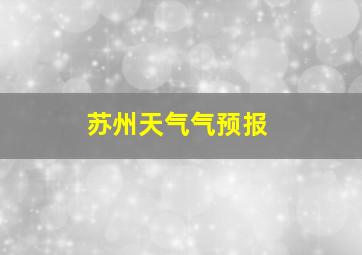 苏州天气气预报